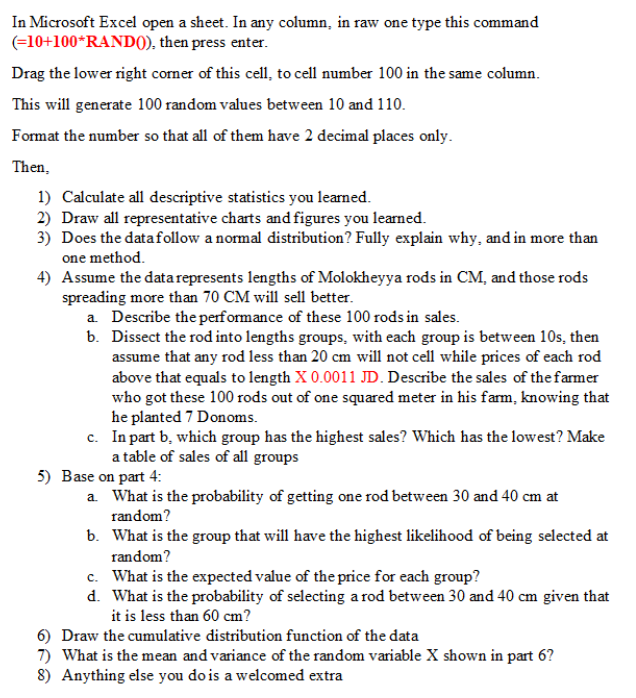 In Microsoft Excel open a sheet. In any column, in raw one type this command (=10+100*RAND()), then press enter.

Drag the lower right corner of this cell, to cell number 100 in the same column.

This will generate 100 random values between 10 and 110.

Format the number so that all of them have 2 decimal places only.

Then,

1) Calculate all descriptive statistics you learned.
2) Draw all representative charts and figures you learned.
3) Does the data follow a normal distribution? Fully explain why, and in more than one method.
4) Assume the data represents lengths of Molokheyya rods in CM, and those rods spreading more than 70 CM will sell better.
a. Describe the performance of these 100 rods in sales.
b. Dissect the rod into lengths groups, with each group is between 10s, then assume that any rod less than 20 cm will not cell while prices of each rod above that equals to length X 0.0011 JD. Describe the sales of the farmer who got these 100 rods out of one squared meter in his farm, knowing that he planted 7 Donoms.
c. In part b, which group has the highest sales? Which has the lowest? Make a table of sales of all groups
5) Base on part 4:
a. What is the probability of getting one rod between 30 and 40 cm at random?
b. What is the group that will have the highest likelihood of being selected at random?
c. What is the expected value of the price for each group?
d. What is the probability of selecting a rod between 30 and 40 cm given that it is less than 60 cm?
6) Draw the cumulative distribution function of the data
7) What is the mean and variance of the random variable X shown in part 6?
8) Anything else you do is a welcomed extra